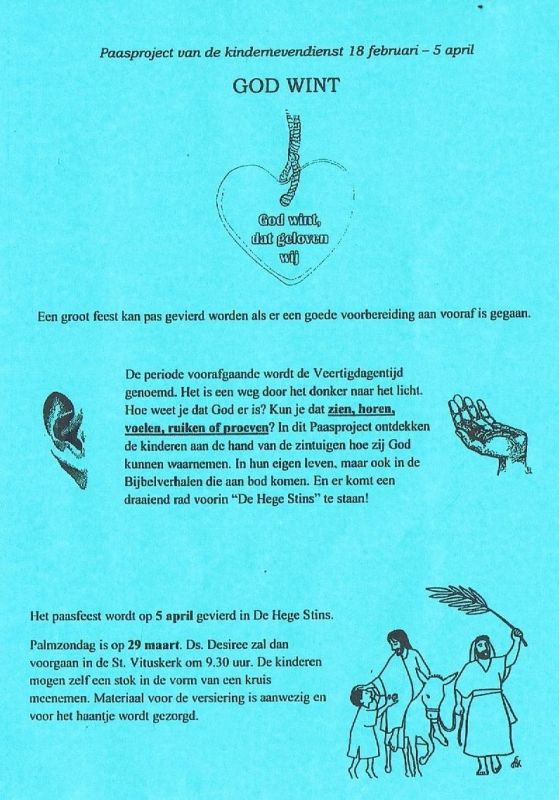 Paasproject van de kindernevendienst 18 februari – 5 april

GOD WINT

God wint, dat geloven wij

Een groot feest kan pas gevierd worden als er een goede voorbereiding aan vooraf is gegaan.

De periode voorafgaande wordt de Veertigdagentijd genoemd. Het is een weg door het donker naar het licht. Hoe weet je dat God er is? Kun je dat zien, horen, voelen, ruiken of proeven? In dit Paasproject ontdekken de kinderen aan de hand van de zintuigen hoe zij God kunnen waarnemen. In hun eigen leven, maar ook in de Bijbelverhalen die aan bod komen. En er komt een draaiend rad voorin "De Hege Stins" te staan!

Het paasfeest wordt op 5 april gevierd in De Hege Stins.

Palmzondag is op 29 maart. Ds. Desiree zal dan voorgaan in de St. Vituskerk om 9.30 uur. De kinderen mogen zelf een stok in de vorm van een kruis meenemen. Materiaal voor de versiering is aanwezig en voor het haantje wordt gezorgd.